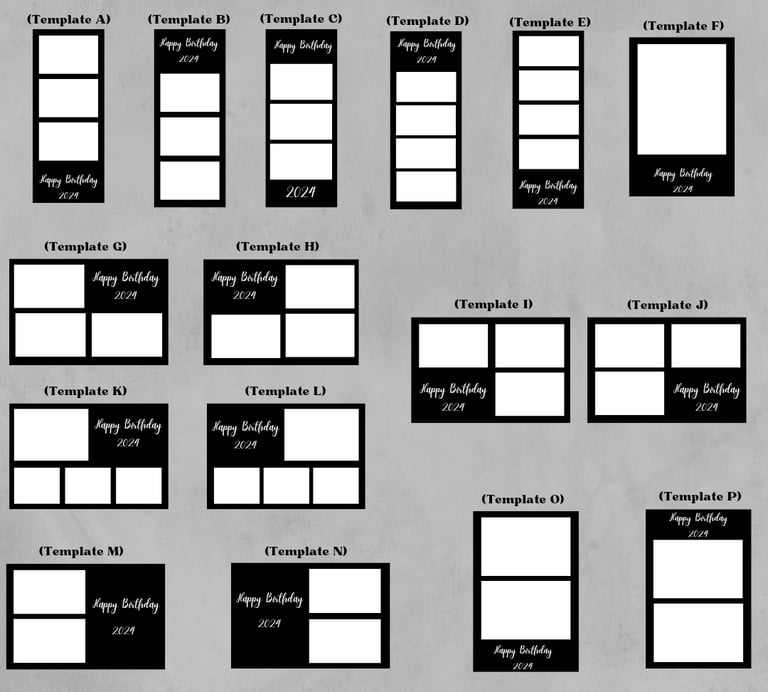 (Template A)

Happy Birthday
2024

(Template B)

Happy Birthday
2024

(Template C)

Happy Birthday

2024

(Template D)

Happy Birthday
2024

(Template E)

Happy Birthday
2024

(Template F)

Happy Birthday
2024

(Template G)

Happy Birthday
2024

(Template H)

Happy Birthday
2024

(Template I)

Happy Birthday
2024

(Template J)

Happy Birthday
2024

(Template K)

Happy Birthday
2024

(Template L)

Happy Birthday
2024

(Template M)

Happy Birthday
2024

(Template N)

Happy Birthday
2024

(Template O)

Happy Birthday
2024

(Template P)

Happy Birthday
2024